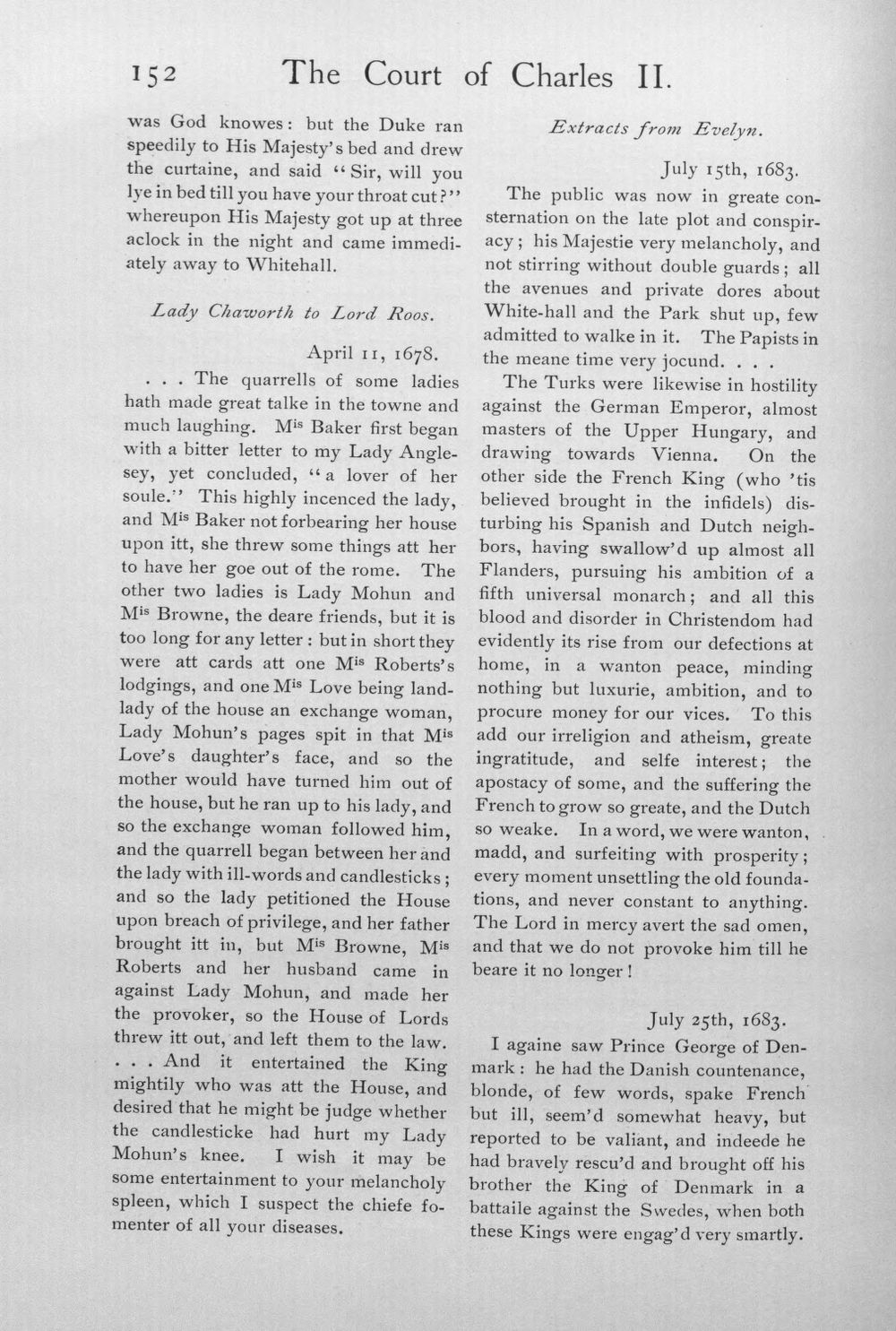 152 The Court of Charles II.

was God knowes: but the Duke ran speedily to His Majesty's bed and drew the curtaine, and said "Sir, will you lye in bed till you have your throat cut?" whereupon His Majesty got up at three aclock in the night and came immediately away to Whitehall.

Lady Chaworth to Lord Roos.

April 11, 1678.

. . . The quarrells of some ladies hath made great talke in the towne and much laughing. M$^{is}$ Baker first began with a bitter letter to my Lady Anglesey, yet concluded, "a lover of her soule." This highly incenced the lady, and M$^{is}$ Baker not forbearing her house upon itt, she threw some things att her to have her goe out of the rome. The other two ladies is Lady Mohun and M$^{is}$ Browne, the deare friends, but it is too long for any letter: but in short they were att cards att one M$^{is}$ Roberts's lodgings, and one M$^{is}$ Love being landlady of the house an exchange woman, Lady Mohun's pages spit in that M$^{is}$ Love's daughter's face, and so the mother would have turned him out of the house, but he ran up to his lady, and so the exchange woman followed him, and the quarrell began between her and the lady with ill-words and candlesticks; and so the lady petitioned the House upon breach of privilege, and her father brought itt in, but M$^{is}$ Browne, M$^{is}$ Roberts and her husband came in against Lady Mohun, and made her the provoker, so the House of Lords threw itt out, and left them to the law. . . . And it entertained the King mightily who was att the House, and desired that he might be judge whether the candlesticke had hurt my Lady Mohun's knee. I wish it may be some entertainment to your melancholy spleen, which I suspect the chiefe fomenter of all your diseases.

Extracts from Evelyn.

July 15th, 1683.

The public was now in greate consternation on the late plot and conspiracy; his Majestie very melancholy, and not stirring without double guards; all the avenues and private dores about White-hall and the Park shut up, few admitted to walke in it. The Papists in the meane time very jocund. . . .

The Turks were likewise in hostility against the German Emperor, almost masters of the Upper Hungary, and drawing towards Vienna. On the other side the French King (who 'tis believed brought in the infidels) disturbing his Spanish and Dutch neighbors, having swallow'd up almost all Flanders, pursuing his ambition of a fifth universal monarch; and all this blood and disorder in Christendom had evidently its rise from our defections at home, in a wanton peace, minding nothing but luxurie, ambition, and to procure money for our vices. To this add our irreligion and atheism, greate ingratitude, and selfe interest; the apostacy of some, and the suffering the French to grow so greate, and the Dutch so weake. In a word, we were wanton, madd, and surfeiting with prosperity; every moment unsettling the old foundations, and never constant to anything. The Lord in mercy avert the sad omen, and that we do not provoke him till he beare it no longer!

July 25th, 1683.

I againe saw Prince George of Denmark: he had the Danish countenance, blonde, of few words, spake French but ill, seem'd somewhat heavy, but reported to be valiant, and indeede he had bravely rescu'd and brought off his brother the King of Denmark in a battaile against the Swedes, when both these Kings were engag'd very smartly.